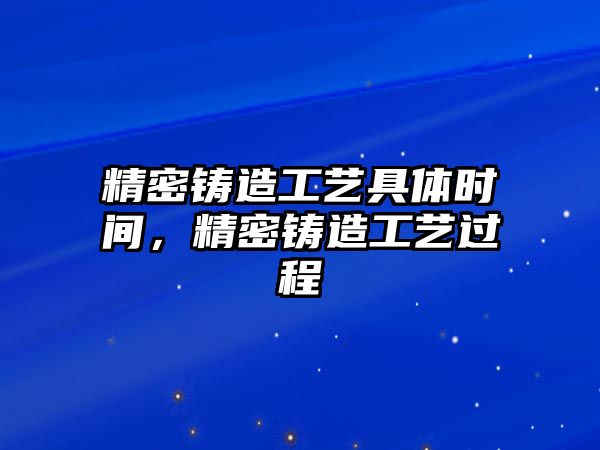 精密铸造工艺具体时间，精密铸造工艺过程